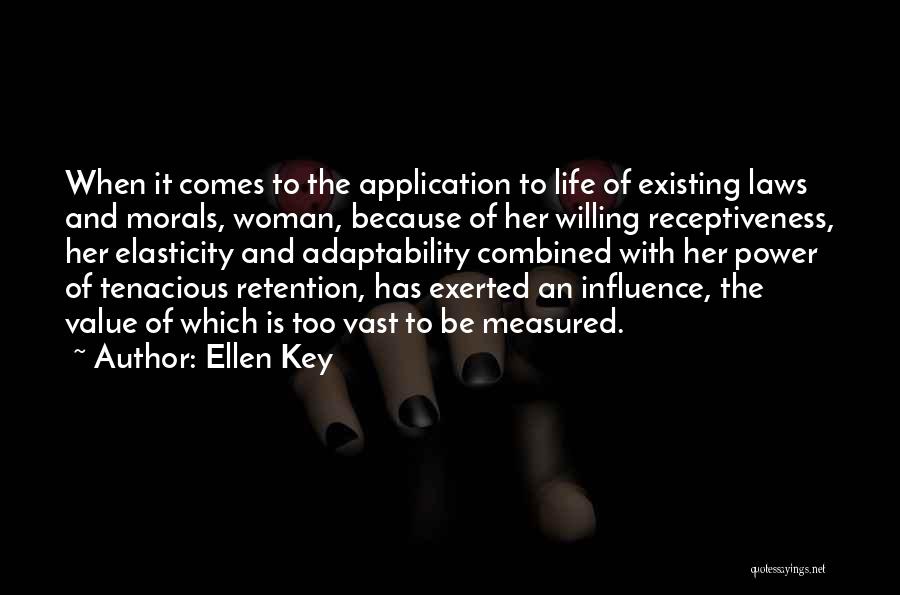 When it comes to the application to life of existing laws and morals, woman, because of her willing receptiveness, her elasticity and adaptability combined with her power of tenacious retention, has exerted an influence, the value of which is too vast to be measured.

~ Author: Ellen Key

quotessayings.net